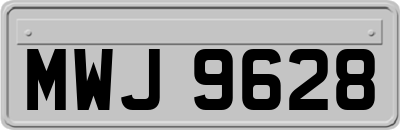 MWJ 9628